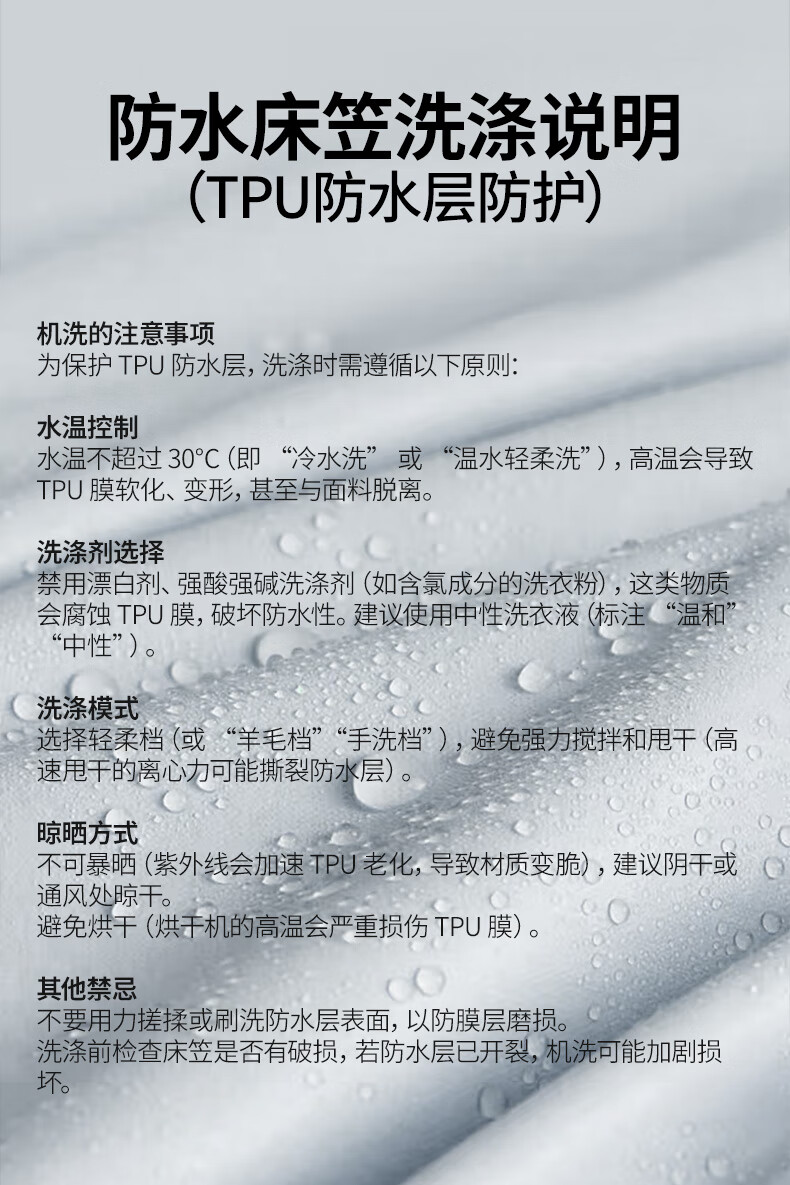 防水床笠洗涤说明
（TPU防水层防护）

机洗的注意事项
为保护 TPU 防水层，洗涤时需遵循以下原则：

水温控制
水温不超过 30°C（即 “冷水洗” 或 “温水轻柔洗”），高温会导致 TPU 膜软化、变形，甚至与面料脱离。

洗涤剂选择
禁用漂白剂、强酸强碱洗涤剂（如含氯成分的洗衣粉），这类物质会腐蚀 TPU 膜，破坏防水性。建议使用中性洗衣液（标注 “温和” “中性”）。

洗涤模式
选择轻柔档（或 “羊毛档”“手洗档”），避免强力搅拌和甩干（高速甩干的离心力可能撕裂防水层）。

晾晒方式
不可暴晒（紫外线会加速 TPU 老化，导致材质变脆），建议阴干或通风处晾干。
避免烘干（烘干机的高温会严重损伤 TPU 膜）。

其他禁忌
不要用力搓揉或刷洗防水层表面，以防膜层磨损。
洗涤前检查床笠是否有破损，若防水层已开裂，机洗可能加剧损坏。